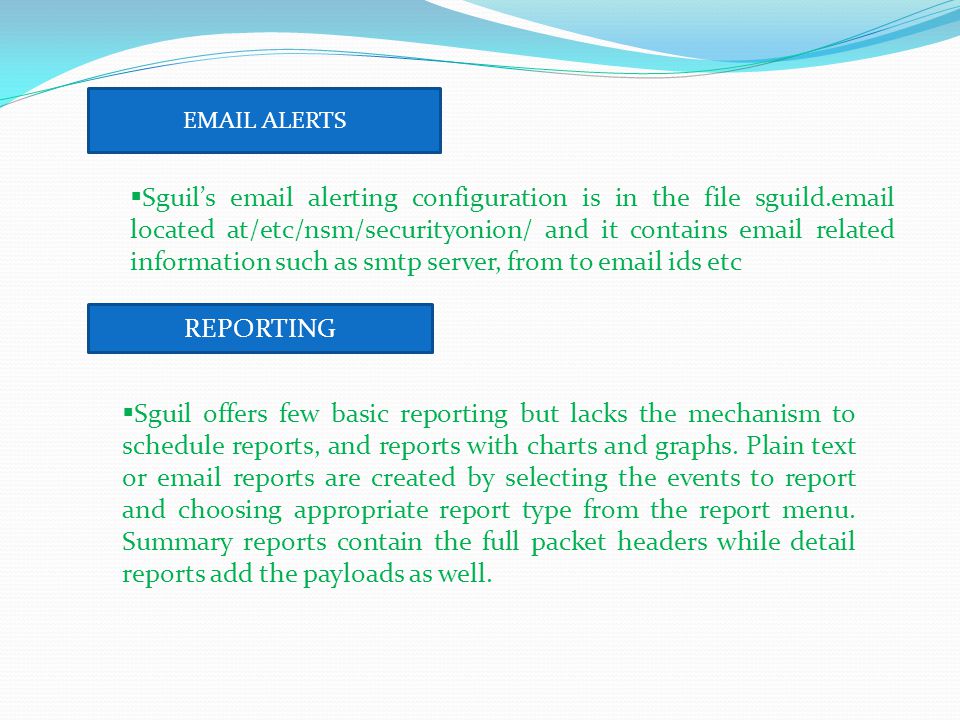 EMAIL ALERTS

▪Sguil's email alerting configuration is in the file sguild.email located at/etc/nsm/securityonion/ and it contains email related information such as smtp server, from to email ids etc

REPORTING

▪Sguil offers few basic reporting but lacks the mechanism to schedule reports, and reports with charts and graphs. Plain text or email reports are created by selecting the events to report and choosing appropriate report type from the report menu. Summary reports contain the full packet headers while detail reports add the payloads as well.